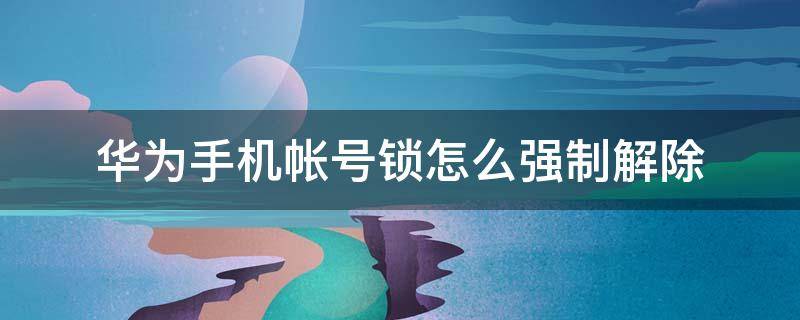 华为手机帐号锁怎么强制解除